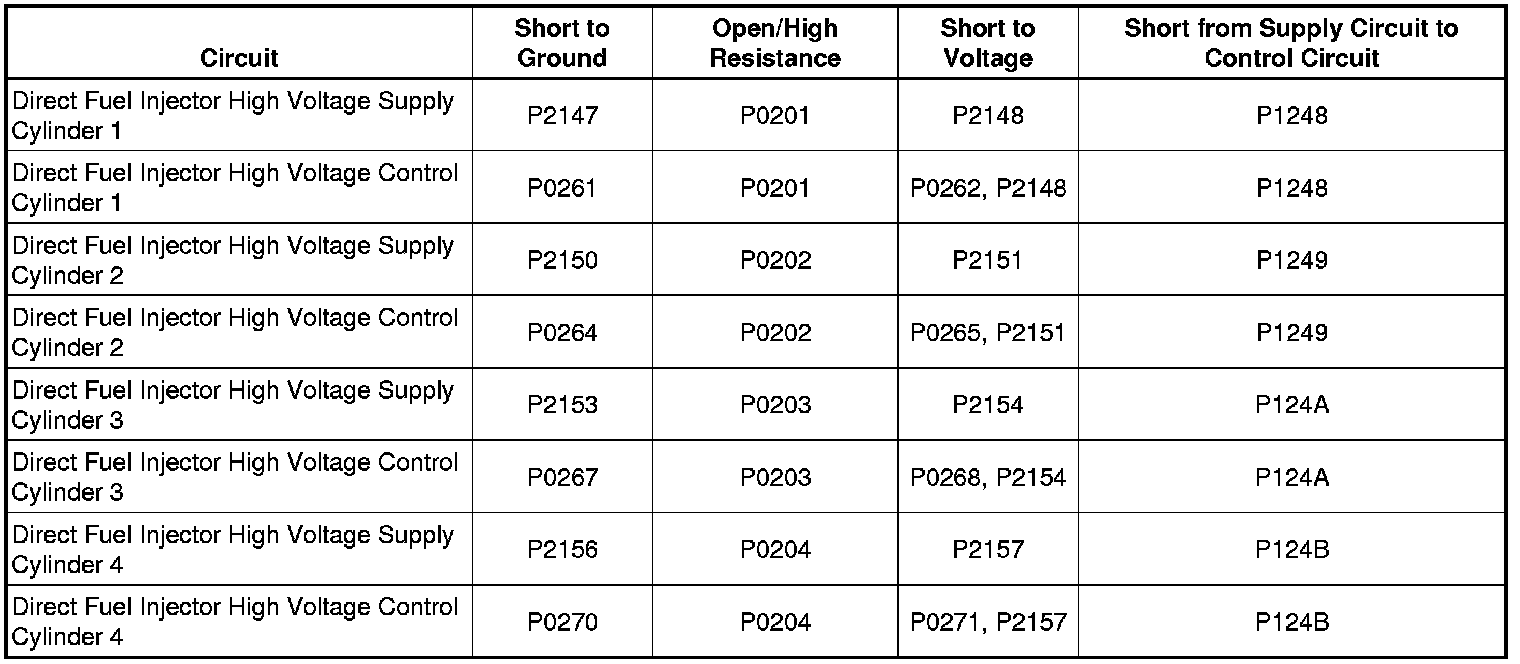 | Circuit | Short to Ground | Open/High Resistance | Short to Voltage | Short from Supply Circuit to Control Circuit |
|---|---|---|---|---|
| Direct Fuel Injector High Voltage Supply Cylinder 1 | P2147 | P0201 | P2148 | P1248 |
| Direct Fuel Injector High Voltage Control Cylinder 1 | P0261 | P0201 | P0262, P2148 | P1248 |
| Direct Fuel Injector High Voltage Supply Cylinder 2 | P2150 | P0202 | P2151 | P1249 |
| Direct Fuel Injector High Voltage Control Cylinder 2 | P0264 | P0202 | P0265, P2151 | P1249 |
| Direct Fuel Injector High Voltage Supply Cylinder 3 | P2153 | P0203 | P2154 | P124A |
| Direct Fuel Injector High Voltage Control Cylinder 3 | P0267 | P0203 | P0268, P2154 | P124A |
| Direct Fuel Injector High Voltage Supply Cylinder 4 | P2156 | P0204 | P2157 | P124B |
| Direct Fuel Injector High Voltage Control Cylinder 4 | P0270 | P0204 | P0271, P2157 | P124B |